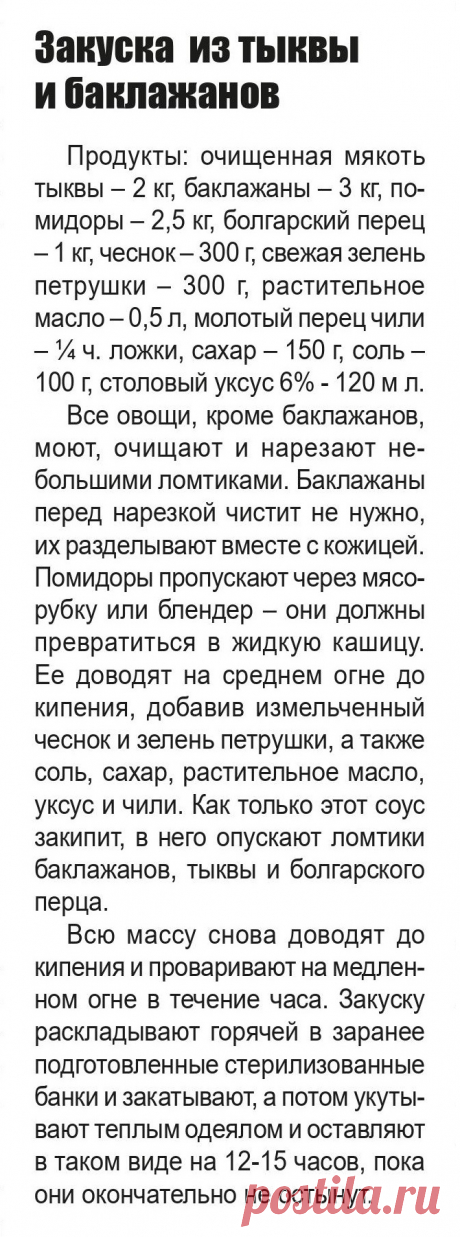 Закуска из тыквы и баклажанов

Продукты: очищенная мякоть тыквы – 2 кг, баклажаны – 3 кг, помидоры – 2,5 кг, болгарский перец – 1 кг, чеснок – 300 г, свежая зелень петрушки – 300 г, растительное масло – 0,5 л, молотый перец чили – ¼ ч. ложки, сахар – 150 г, соль – 100 г, столовый уксус 6% - 120 м л.

Все овощи, кроме баклажанов, моют, очищают и нарезают небольшими ломтиками. Баклажаны перед нарезкой чистит не нужно, их разделывают вместе с кожицей. Помидоры пропускают через мясорубку или блендер – они должны превратиться в жидкую кашицу. Ее доводят на среднем огне до кипения, добавив измельченный чеснок и зелень петрушки, а также соль, сахар, растительное масло, уксус и чили. Как только этот соус закипит, в него опускают ломтики баклажанов, тыквы и болгарского перца.

Всю массу снова доводят до кипения и проваривают на медленном огне в течение часа. Закуску раскладывают горячей в заранее подготовленные стерилизованные банки и закатывают, а потом укутывают теплым одеялом и оставляют в таком виде на 12-15 часов, пока они окончательно не остынут.

postila.ru